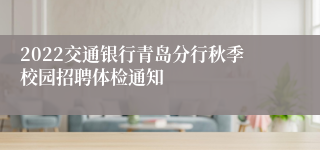 2022交通银行青岛分行秋季校园招聘体检通知